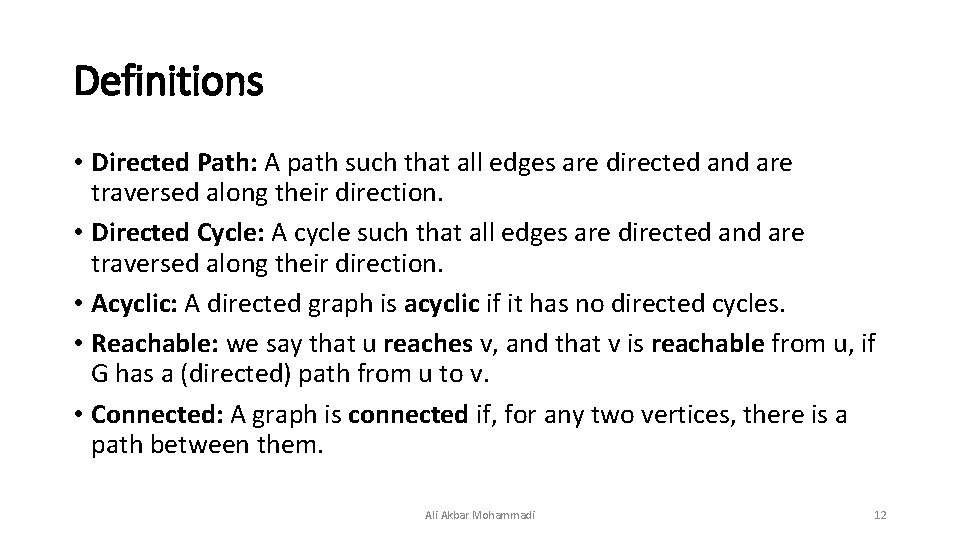 Definitions

• Directed Path: A path such that all edges are directed and are traversed along their direction.
• Directed Cycle: A cycle such that all edges are directed and are traversed along their direction.
• Acyclic: A directed graph is acyclic if it has no directed cycles.
• Reachable: we say that u reaches v, and that v is reachable from u, if G has a (directed) path from u to v.
• Connected: A graph is connected if, for any two vertices, there is a path between them.

Ali Akbar Mohammadi

12